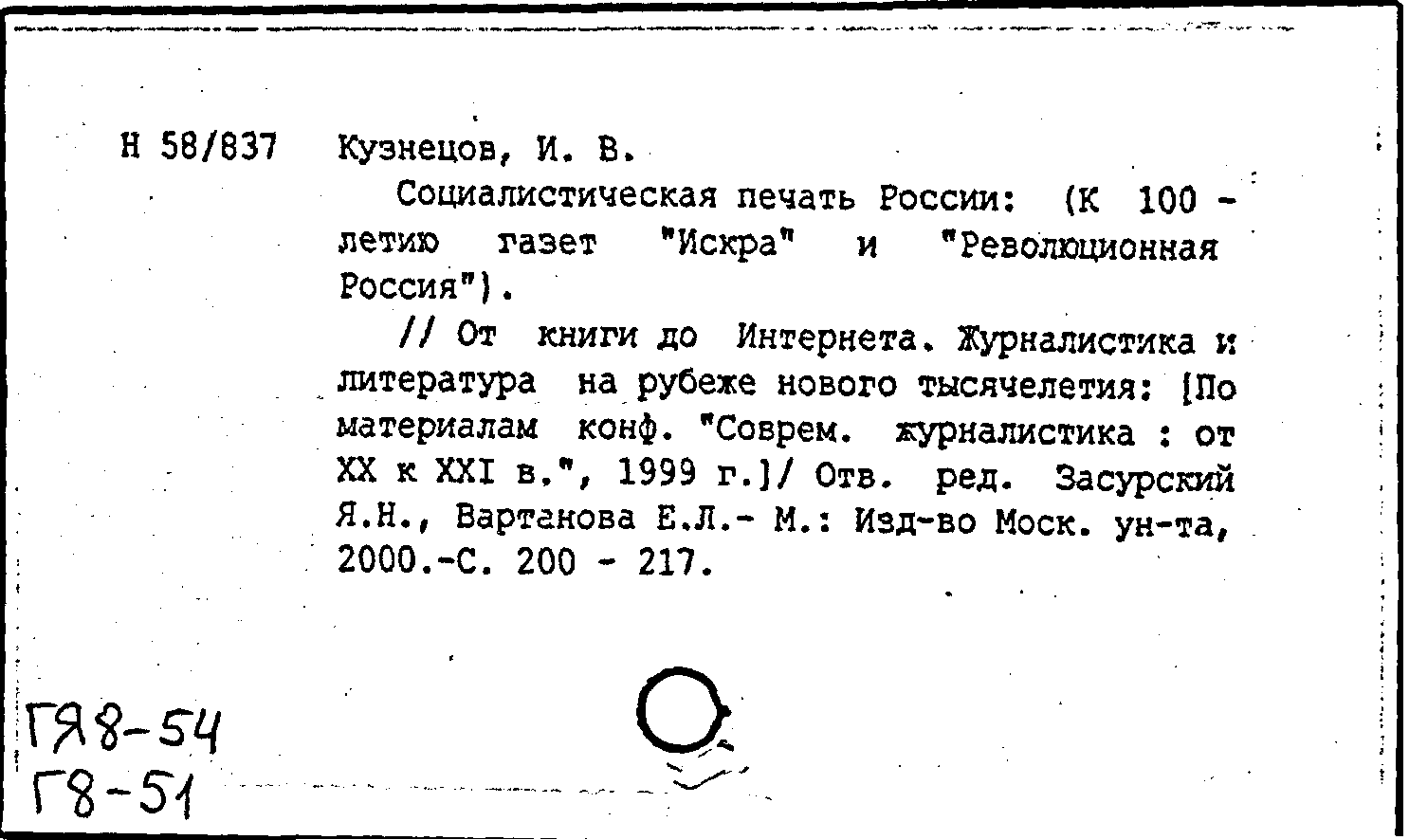 Н 58/837 Кузнецов, И. В.

Социалистическая печать России: (К 100 - летию газет "Искра" и "Революционная Россия").

// От книги до Интернета. Журналистика и литература на рубеже нового тысячелетия: [По материалам конф. "Соврем. журналистика : от XX к XXI в.", 1999 г.]/ Отв. ред. Засурский Я.Н., Вартанова Е.Л.- М.: Изд-во Моск. ун-та, 2000.-С. 200 - 217.

ГЯ8-54
Г8-51